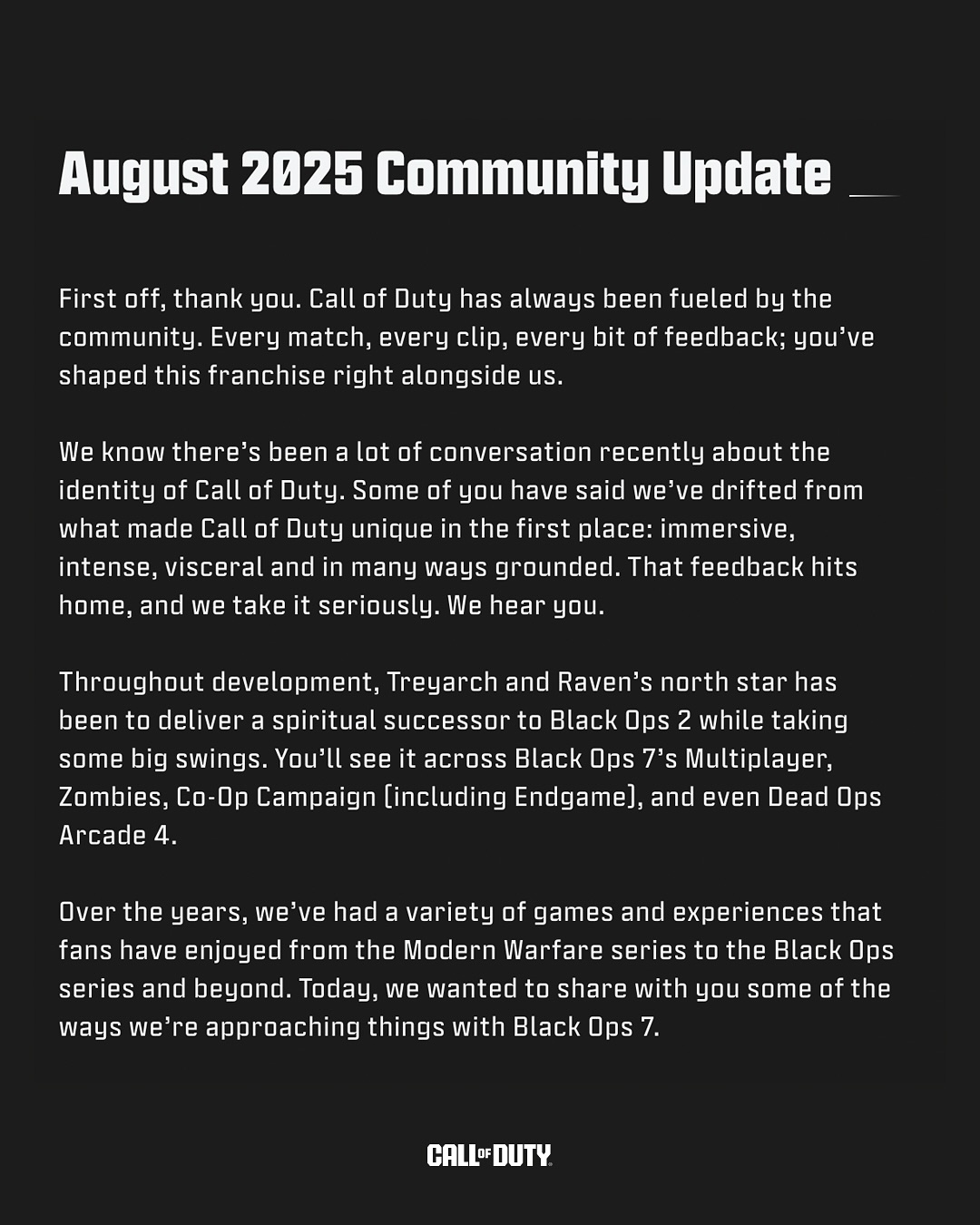 August 2025 Community Update

First off, thank you. Call of Duty has always been fueled by the community. Every match, every clip, every bit of feedback; you've shaped this franchise right alongside us.

We know there's been a lot of conversation recently about the identity of Call of Duty. Some of you have said we've drifted from what made Call of Duty unique in the first place: immersive, intense, visceral and in many ways grounded. That feedback hits home, and we take it seriously. We hear you.

Throughout development, Treyarch and Raven's north star has been to deliver a spiritual successor to Black Ops 2 while taking some big swings. You'll see it across Black Ops 7's Multiplayer, Zombies, Co-Op Campaign (including Endgame), and even Dead Ops Arcade 4.

Over the years, we've had a variety of games and experiences that fans have enjoyed from the Modern Warfare series to the Black Ops series and beyond. Today, we wanted to share with you some of the ways we're approaching things with Black Ops 7.

CALL OF DUTY